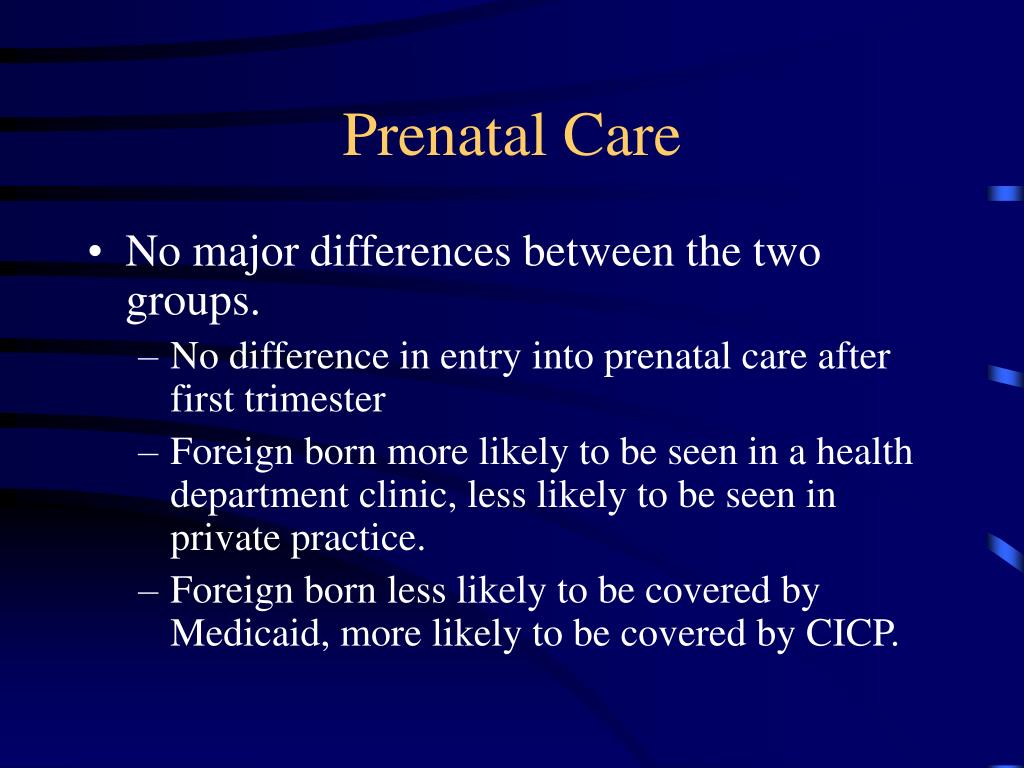 Prenatal Care

• No major differences between the two groups.
– No difference in entry into prenatal care after first trimester
– Foreign born more likely to be seen in a health department clinic, less likely to be seen in private practice.
– Foreign born less likely to be covered by Medicaid, more likely to be covered by CICP.